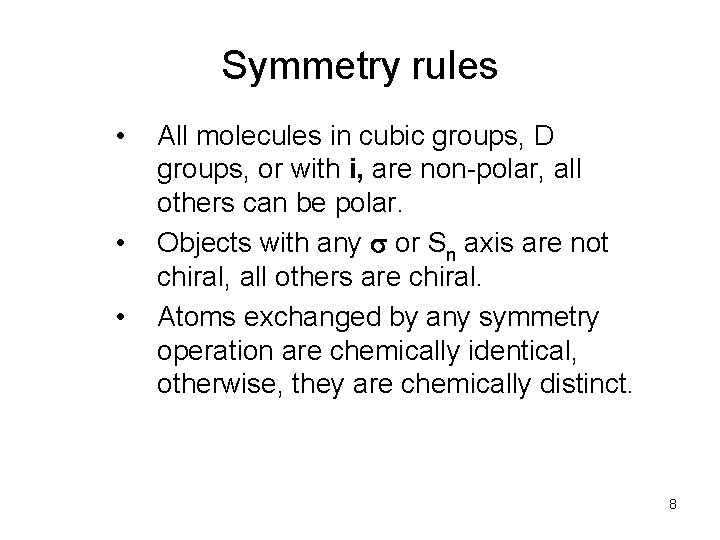 Symmetry rules

• All molecules in cubic groups, D groups, or with i, are non-polar, all others can be polar.
• Objects with any $\sigma$ or $S_n$ axis are not chiral, all others are chiral.
• Atoms exchanged by any symmetry operation are chemically identical, otherwise, they are chemically distinct.

8